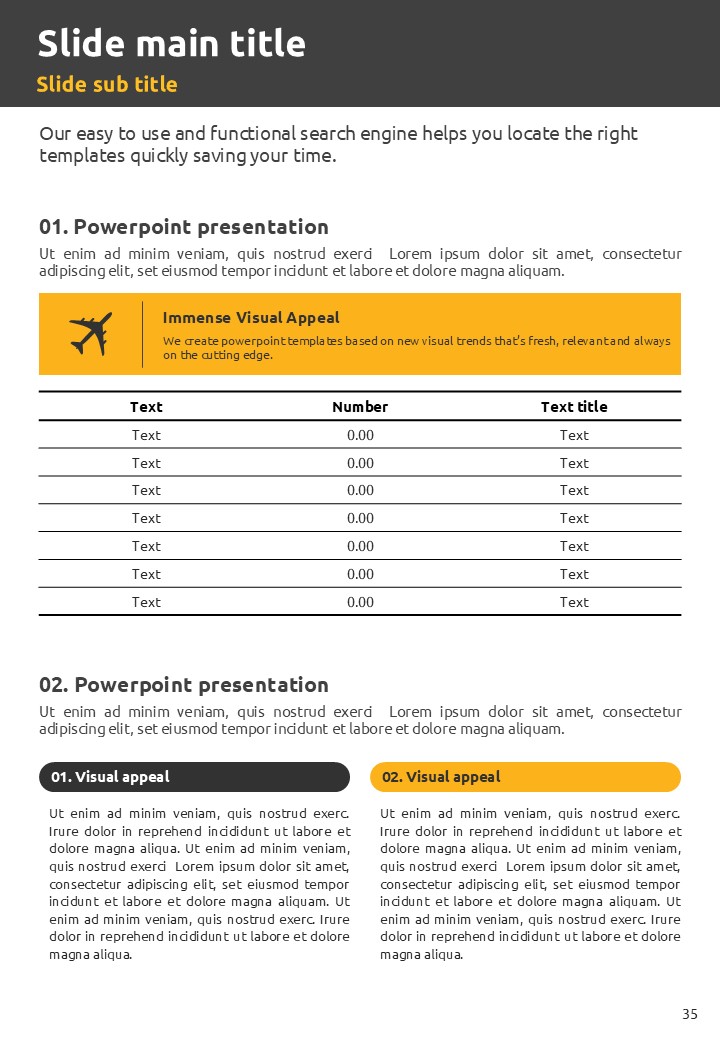 Slide main title

Slide sub title

Our easy to use and functional search engine helps you locate the right templates quickly saving your time.

01. Powerpoint presentation

Ut enim ad minim veniam, quis nostrud exerci Lorem ipsum dolor sit amet, consectetur adipiscing elit, set eiusmod tempor incidunt et labore et dolore magna aliquam.

Immense Visual Appeal

We create powerpoint templates based on new visual trends that's fresh, relevant and always on the cutting edge.

| Text | Number | Text title |
|---|---|---|
| Text | 0.00 | Text |
| Text | 0.00 | Text |
| Text | 0.00 | Text |
| Text | 0.00 | Text |
| Text | 0.00 | Text |
| Text | 0.00 | Text |
| Text | 0.00 | Text |

02. Powerpoint presentation

Ut enim ad minim veniam, quis nostrud exerci Lorem ipsum dolor sit amet, consectetur adipiscing elit, set eiusmod tempor incidunt et labore et dolore magna aliquam.

01. Visual appeal

Ut enim ad minim veniam, quis nostrud exerc. Irure dolor in reprehend incididunt ut labore et dolore magna aliqua. Ut enim ad minim veniam, quis nostrud exerci Lorem ipsum dolor sit amet, consectetur adipiscing elit, set eiusmod tempor incidunt et labore et dolore magna aliquam. Ut enim ad minim veniam, quis nostrud exerc. Irure dolor in reprehend incididunt ut labore et dolore magna aliqua.

02. Visual appeal

Ut enim ad minim veniam, quis nostrud exerc. Irure dolor in reprehend incididunt ut labore et dolore magna aliqua. Ut enim ad minim veniam, quis nostrud exerci Lorem ipsum dolor sit amet, consectetur adipiscing elit, set eiusmod tempor incidunt et labore et dolore magna aliquam. Ut enim ad minim veniam, quis nostrud exerc. Irure dolor in reprehend incididunt ut labore et dolore magna aliqua.

35